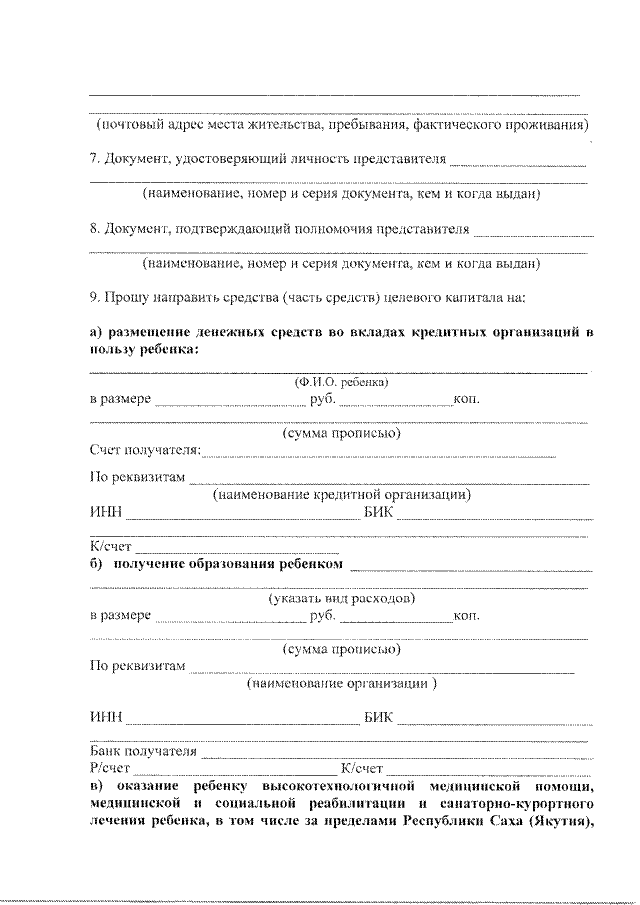 ____

____
(почтовый адрес места жительства, пребывания, фактического проживания)

7. Документ, удостоверяющий личность представителя ____

____
(наименование, номер и серия документа, кем и когда выдан)

8. Документ, подтверждающий полномочия представителя ____

____
(наименование, номер и серия документа, кем и когда выдан)

9. Прошу направить средства (часть средств) целевого капитала на:

а) размещение денежных средств во вкладах кредитных организаций в пользу ребенка:

____
(Ф.И.О. ребенка)
в размере ____ руб. ____ коп.

____
(сумма прописью)
Счет получателя: ____

По реквизитам ____
(наименование кредитной организации)
ИНН ____ БИК ____

____
К/счет ____
б) получение образования ребенком ____

____
(указать вид расходов)
в размере ____ руб. ____ коп.

____
(сумма прописью)
По реквизитам ____
(наименование организации )

ИНН ____ БИК ____

____
Банк получателя ____
Р/счет ____ К/счет ____
в) оказание ребенку высокотехнологичной медицинской помощи, медицинской и социальной реабилитации и санаторно-курортного лечения ребенка, в том числе за пределами Республики Саха (Якутия),